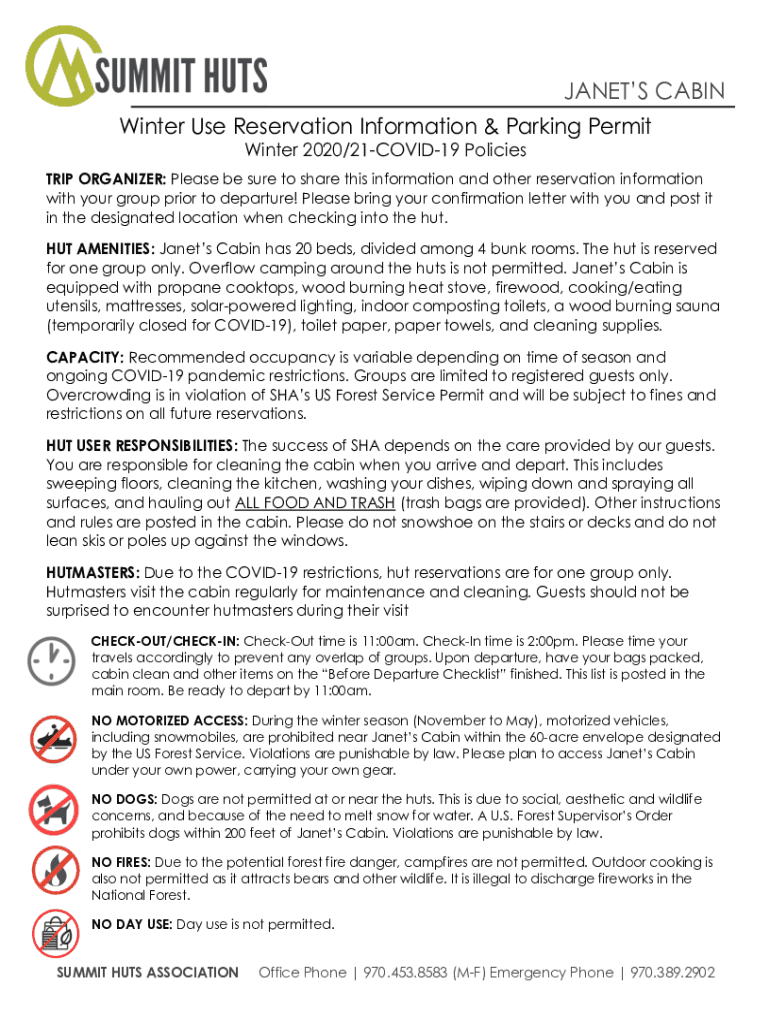 SUMMIT HUTS

JANET'S CABIN

Winter Use Reservation Information & Parking Permit

Winter 2020/21-COVID-19 Policies

TRIP ORGANIZER: Please be sure to share this information and other reservation information with your group prior to departure! Please bring your confirmation letter with you and post it in the designated location when checking into the hut.

HUT AMENITIES: Janet's Cabin has 20 beds, divided among 4 bunk rooms. The hut is reserved for one group only. Overflow camping around the huts is not permitted. Janet's Cabin is equipped with propane cooktops, wood burning heat stove, firewood, cooking/eating utensils, mattresses, solar-powered lighting, indoor composting toilets, a wood burning sauna (temporarily closed for COVID-19), toilet paper, paper towels, and cleaning supplies.

CAPACITY: Recommended occupancy is variable depending on time of season and ongoing COVID-19 pandemic restrictions. Groups are limited to registered guests only. Overcrowding is in violation of SHA's US Forest Service Permit and will be subject to fines and restrictions on all future reservations.

HUT USER RESPONSIBILITIES: The success of SHA depends on the care provided by our guests. You are responsible for cleaning the cabin when you arrive and depart. This includes sweeping floors, cleaning the kitchen, washing your dishes, wiping down and spraying all surfaces, and hauling out ALL FOOD AND TRASH (trash bags are provided). Other instructions and rules are posted in the cabin. Please do not snowshoe on the stairs or decks and do not lean skis or poles up against the windows.

HUTMASTERS: Due to the COVID-19 restrictions, hut reservations are for one group only. Hutmasters visit the cabin regularly for maintenance and cleaning. Guests should not be surprised to encounter hutmasters during their visit

CHECK-OUT/CHECK-IN: Check-Out time is 11:00am. Check-In time is 2:00pm. Please time your travels accordingly to prevent any overlap of groups. Upon departure, have your bags packed, cabin clean and other items on the "Before Departure Checklist" finished. This list is posted in the main room. Be ready to depart by 11:00am.

NO MOTORIZED ACCESS: During the winter season (November to May), motorized vehicles, including snowmobiles, are prohibited near Janet's Cabin within the 60-acre envelope designated by the US Forest Service. Violations are punishable by law. Please plan to access Janet's Cabin under your own power, carrying your own gear.

NO DOGS: Dogs are not permitted at or near the huts. This is due to social, aesthetic and wildlife concerns, and because of the need to melt snow for water. A U.S. Forest Supervisor's Order prohibits dogs within 200 feet of Janet's Cabin. Violations are punishable by law.

NO FIRES: Due to the potential forest fire danger, campfires are not permitted. Outdoor cooking is also not permitted as it attracts bears and other wildlife. It is illegal to discharge fireworks in the National Forest.

NO DAY USE: Day use is not permitted.

SUMMIT HUTS ASSOCIATION Office Phone | 970.453.8583 (M-F) Emergency Phone | 970.389.2902